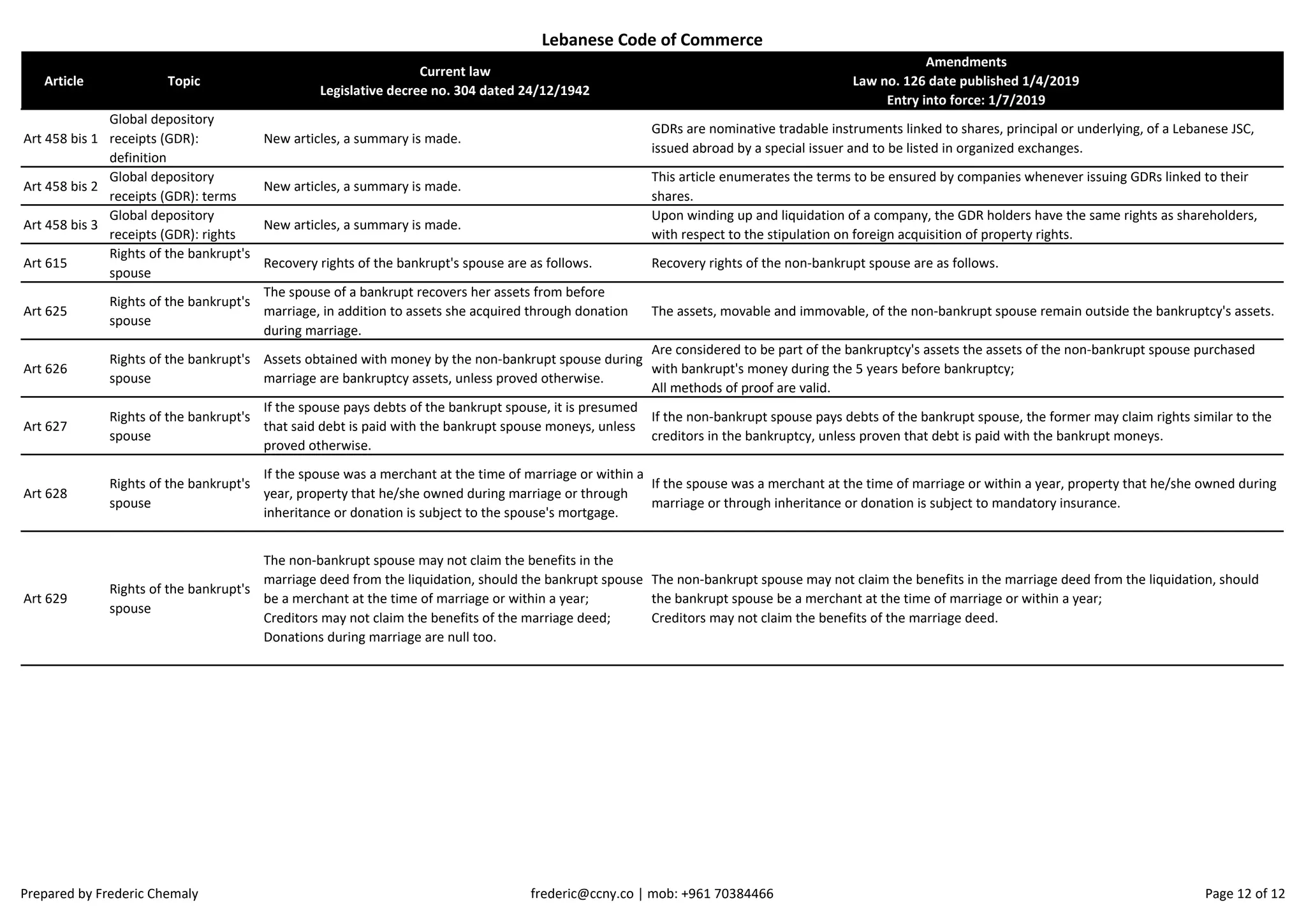 Lebanese Code of Commerce

| Article | Topic | Current law Legislative decree no. 304 dated 24/12/1942 | Amendments Law no. 126 date published 1/4/2019 Entry into force: 1/7/2019 |
|---|---|---|---|
| Art 458 bis 1 | Global depository receipts (GDR): definition | New articles, a summary is made. | GDRs are nominative tradable instruments linked to shares, principal or underlying, of a Lebanese JSC, issued abroad by a special issuer and to be listed in organized exchanges. |
| Art 458 bis 2 | Global depository receipts (GDR): terms | New articles, a summary is made. | This article enumerates the terms to be ensured by companies whenever issuing GDRs linked to their shares. |
| Art 458 bis 3 | Global depository receipts (GDR): rights | New articles, a summary is made. | Upon winding up and liquidation of a company, the GDR holders have the same rights as shareholders, with respect to the stipulation on foreign acquisition of property rights. |
| Art 615 | Rights of the bankrupt's spouse | Recovery rights of the bankrupt's spouse are as follows. | Recovery rights of the non-bankrupt spouse are as follows. |
| Art 625 | Rights of the bankrupt's spouse | The spouse of a bankrupt recovers her assets from before marriage, in addition to assets she acquired through donation during marriage. | The assets, movable and immovable, of the non-bankrupt spouse remain outside the bankruptcy's assets. |
| Art 626 | Rights of the bankrupt's spouse | Assets obtained with money by the non-bankrupt spouse during marriage are bankruptcy assets, unless proved otherwise. | Are considered to be part of the bankruptcy's assets the assets of the non-bankrupt spouse purchased with bankrupt's money during the 5 years before bankruptcy; All methods of proof are valid. |
| Art 627 | Rights of the bankrupt's spouse | If the spouse pays debts of the bankrupt spouse, it is presumed that said debt is paid with the bankrupt spouse moneys, unless proved otherwise. | If the non-bankrupt spouse pays debts of the bankrupt spouse, the former may claim rights similar to the creditors in the bankruptcy, unless proven that debt is paid with the bankrupt moneys. |
| Art 628 | Rights of the bankrupt's spouse | If the spouse was a merchant at the time of marriage or within a year, property that he/she owned during marriage or through inheritance or donation is subject to the spouse's mortgage. | If the spouse was a merchant at the time of marriage or within a year, property that he/she owned during marriage or through inheritance or donation is subject to mandatory insurance. |
| Art 629 | Rights of the bankrupt's spouse | The non-bankrupt spouse may not claim the benefits in the marriage deed from the liquidation, should the bankrupt spouse be a merchant at the time of marriage or within a year; Creditors may not claim the benefits of the marriage deed; Donations during marriage are null too. | The non-bankrupt spouse may not claim the benefits in the marriage deed from the liquidation, should the bankrupt spouse be a merchant at the time of marriage or within a year; Creditors may not claim the benefits of the marriage deed. |

Prepared by Frederic Chemaly    frederic@ccny.co | mob: +961 70384466    Page 12 of 12